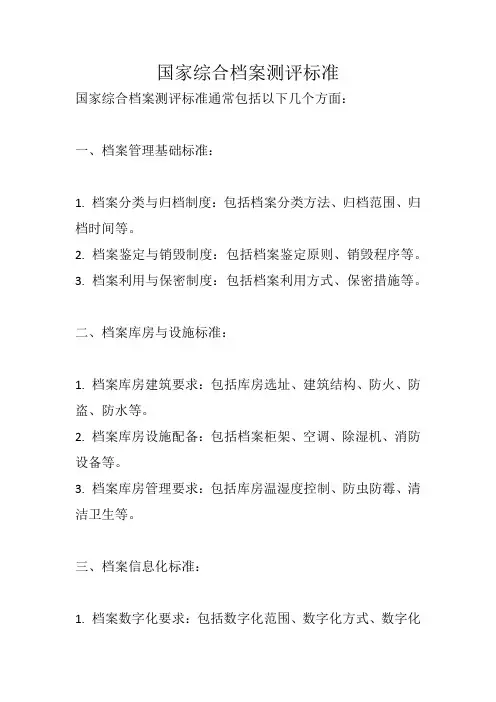 国家综合档案测评标准

国家综合档案测评标准通常包括以下几个方面：

一、档案管理基础标准：

1. 档案分类与归档制度：包括档案分类方法、归档范围、归档时间等。
2. 档案鉴定与销毁制度：包括档案鉴定原则、销毁程序等。
3. 档案利用与保密制度：包括档案利用方式、保密措施等。

二、档案库房与设施标准：

1. 档案库房建筑要求：包括库房选址、建筑结构、防火、防盗、防水等。
2. 档案库房设施配备：包括档案柜架、空调、除湿机、消防设备等。
3. 档案库房管理要求：包括库房温湿度控制、防虫防霉、清洁卫生等。

三、档案信息化标准：

1. 档案数字化要求：包括数字化范围、数字化方式、数字化